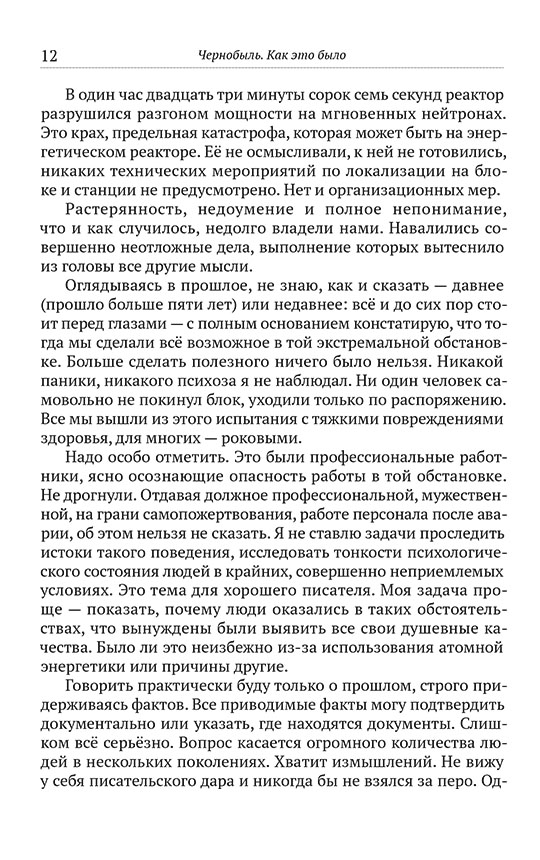 12 Чернобыль. Как это было

В один час двадцать три минуты сорок семь секунд реактор разрушился разгоном мощности на мгновенных нейтронах. Это крах, предельная катастрофа, которая может быть на энергетическом реакторе. Её не осмысливали, к ней не готовились, никаких технических мероприятий по локализации на блоке и станции не предусмотрено. Нет и организационных мер.

Растерянность, недоумение и полное непонимание, что и как случилось, недолго владели нами. Навалились совершенно неотложные дела, выполнение которых вытеснило из головы все другие мысли.

Оглядываясь в прошлое, не знаю, как и сказать — давнее (прошло больше пяти лет) или недавнее: всё и до сих пор стоит перед глазами — с полным основанием констатирую, что тогда мы сделали всё возможное в той экстремальной обстановке. Больше сделать полезного ничего было нельзя. Никакой паники, никакого психоза я не наблюдал. Ни один человек самовольно не покинул блок, уходили только по распоряжению. Все мы вышли из этого испытания с тяжкими повреждениями здоровья, для многих — роковыми.

Надо особо отметить. Это были профессиональные работники, ясно осознающие опасность работы в той обстановке. Не дрогнули. Отдавая должное профессиональной, мужественной, на грани самопожертвования, работе персонала после аварии, об этом нельзя не сказать. Я не ставлю задачи проследить истоки такого поведения, исследовать тонкости психологического состояния людей в крайних, совершенно неприемлемых условиях. Это тема для хорошего писателя. Моя задача проще — показать, почему люди оказались в таких обстоятельствах, что вынуждены были выявить все свои душевные качества. Было ли это неизбежно из-за использования атомной энергетики или причины другие.

Говорить практически буду только о прошлом, строго придерживаясь фактов. Все приводимые факты могу подтвердить документально или указать, где находятся документы. Слишком всё серьёзно. Вопрос касается огромного количества людей в нескольких поколениях. Хватит измышлений. Не вижу у себя писательского дара и никогда бы не взялся за перо. Од-